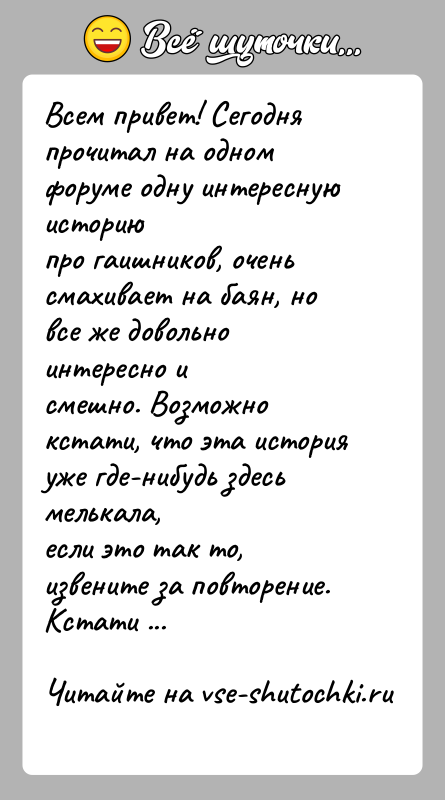 Всё шуточки...

Всем привет! Сегодня прочитал на одном форуме одну интересную историю про гаишников, очень смахивает на баян, но все же довольно интересно и смешно. Возможно кстати, что эта история уже где-нибудь здесь мелькала, если это так то, извените за повторение. Кстати ...

Читайте на vse-shutochki.ru